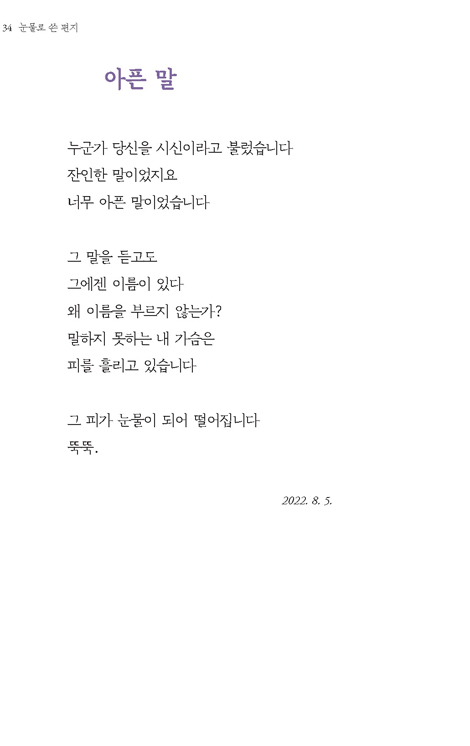 34 눈물로 쓴 편지

아픈 말

누군가 당신을 시신이라고 불렀습니다
잔인한 말이었지요
너무 아픈 말이었습니다

그 말을 듣고도
그에겐 이름이 있다
왜 이름을 부르지 않는가?
말하지 못하는 내 가슴은
피를 흘리고 있습니다

그 피가 눈물이 되어 떨어집니다
뚝뚝.

2022. 8. 5.